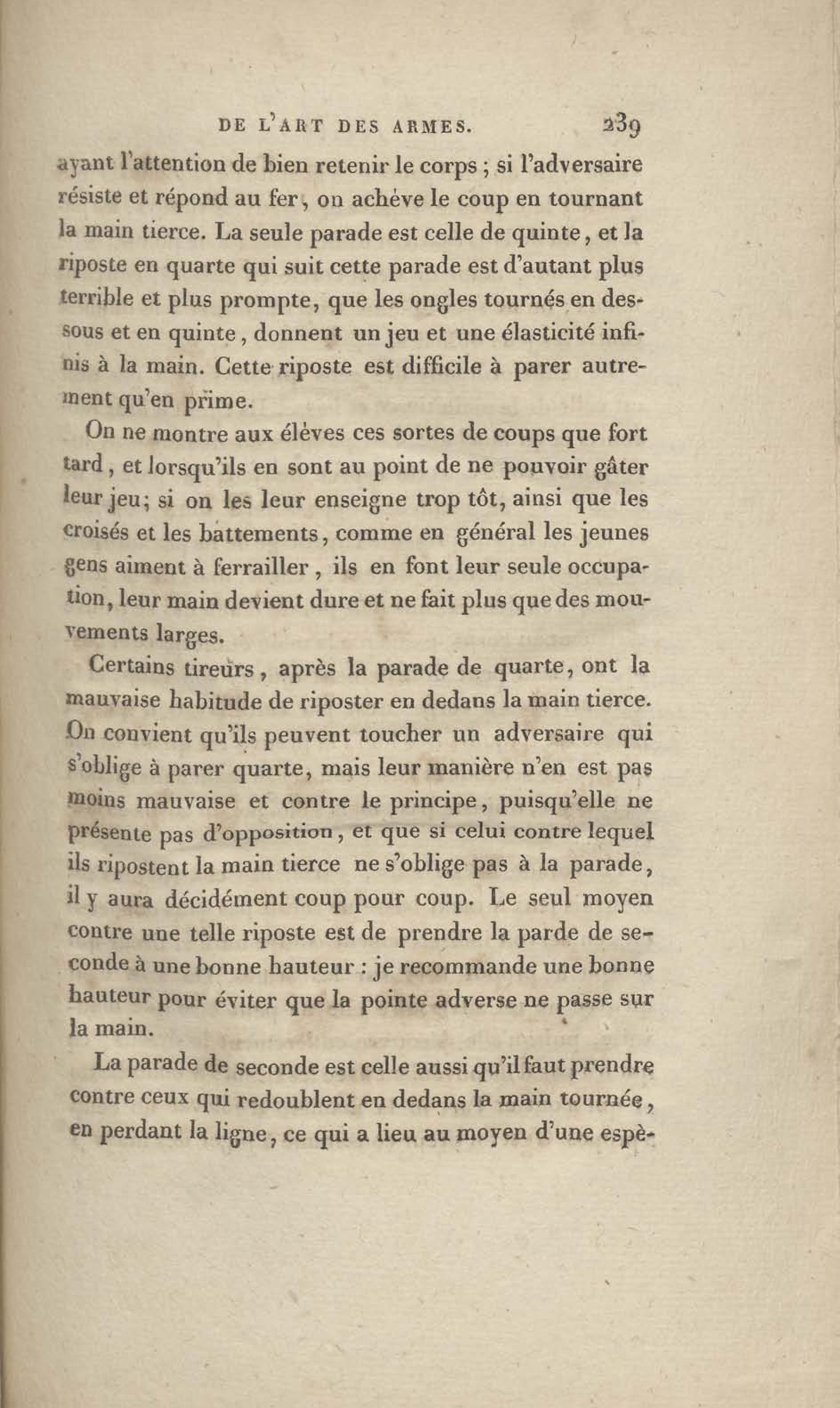 DE L'ART DES ARMES. 239

ayant l'attention de bien retenir le corps ; si l'adversaire résiste et répond au fer, on achève le coup en tournant la main tierce. La seule parade est celle de quinte, et la riposte en quarte qui suit cette parade est d'autant plus terrible et plus prompte, que les ongles tournés en dessous et en quinte, donnent un jeu et une élasticité infinis à la main. Cette riposte est difficile à parer autrement qu'en prime.

On ne montre aux élèves ces sortes de coups que fort tard, et lorsqu'ils en sont au point de ne pouvoir gâter leur jeu; si on les leur enseigne trop tôt, ainsi que les croisés et les battements, comme en général les jeunes gens aiment à ferrailler, ils en font leur seule occupation, leur main devient dure et ne fait plus que des mouvements larges.

Certains tireurs, après la parade de quarte, ont la mauvaise habitude de riposter en dedans la main tierce. On convient qu'ils peuvent toucher un adversaire qui s'oblige à parer quarte, mais leur manière n'en est pas moins mauvaise et contre le principe, puisqu'elle ne présente pas d'opposition, et que si celui contre lequel ils ripostent la main tierce ne s'oblige pas à la parade, il y aura décidément coup pour coup. Le seul moyen contre une telle riposte est de prendre la parde de seconde à une bonne hauteur : je recommande une bonne hauteur pour éviter que la pointe adverse ne passe sur la main.

La parade de seconde est celle aussi qu'il faut prendre contre ceux qui redoublent en dedans la main tournée, en perdant la ligne, ce qui a lieu au moyen d'une espè-